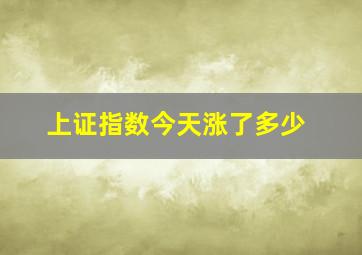 上证指数今天涨了多少